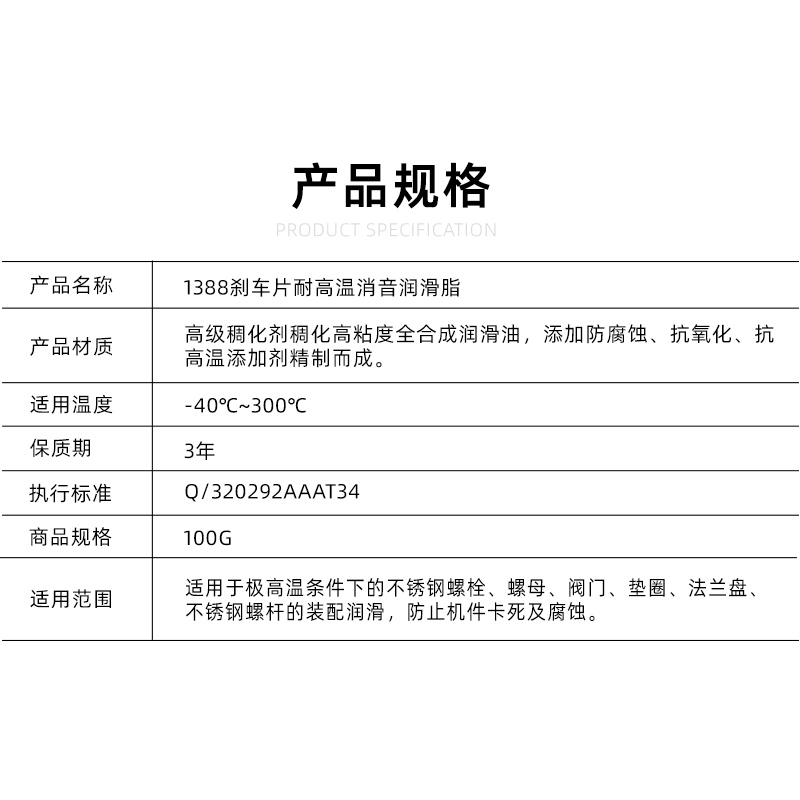 产品规格

PRODUCT SPECIFICATION

| 产品名称 | 1388刹车片耐高温消音润滑脂 |
|---|---|
| 产品材质 | 高级稠化剂稠化高粘度全合成润滑油，添加防腐蚀、抗氧化、抗高温添加剂精制而成。 |
| 适用温度 | -40℃~300℃ |
| 保质期 | 3年 |
| 执行标准 | Q/320292AAAT34 |
| 商品规格 | 100G |
| 适用范围 | 适用于极高温条件下的不锈钢螺栓、螺母、阀门、垫圈、法兰盘、不锈钢螺杆的装配润滑，防止机件卡死及腐蚀。 |